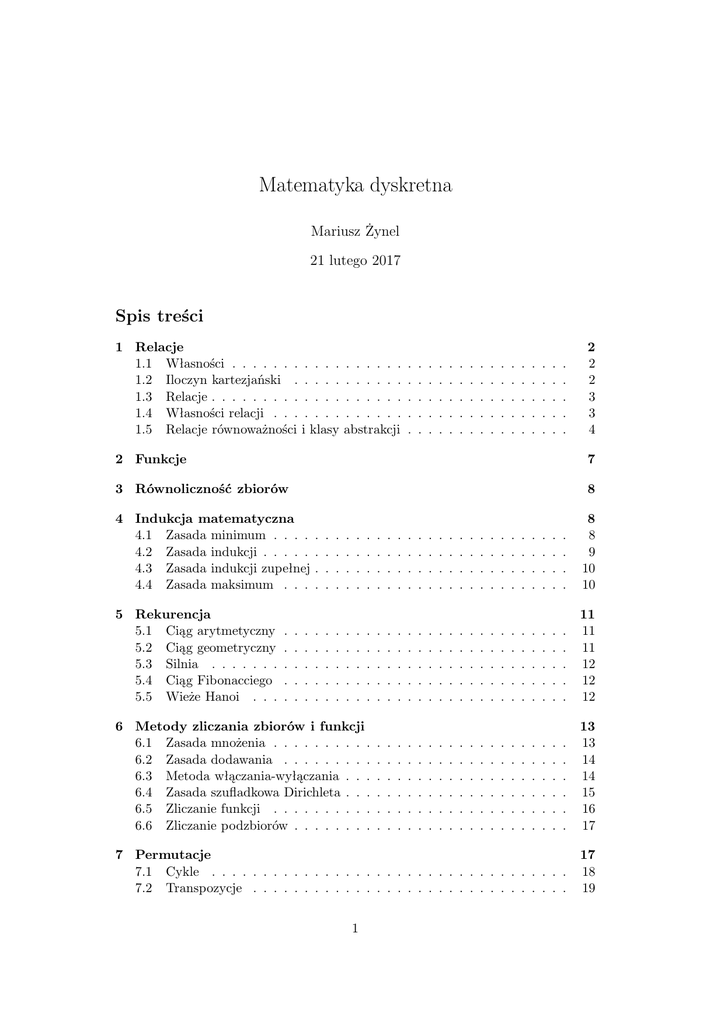 Matematyka dyskretna

Mariusz Żynel

21 lutego 2017

Spis treści

1 Relacje 2
1.1 Własności . . . . . . . . . . . . . . . . . . . . . . . . . . . . . . . . 2
1.2 Iloczyn kartezjański . . . . . . . . . . . . . . . . . . . . . . . . . . 2
1.3 Relacje . . . . . . . . . . . . . . . . . . . . . . . . . . . . . . . . . 3
1.4 Własności relacji . . . . . . . . . . . . . . . . . . . . . . . . . . . . 3
1.5 Relacje równoważności i klasy abstrakcji . . . . . . . . . . . . . . . 4

2 Funkcje 7

3 Równoliczność zbiorów 8

4 Indukcja matematyczna 8
4.1 Zasada minimum . . . . . . . . . . . . . . . . . . . . . . . . . . . . 8
4.2 Zasada indukcji . . . . . . . . . . . . . . . . . . . . . . . . . . . . . 9
4.3 Zasada indukcji zupełnej . . . . . . . . . . . . . . . . . . . . . . . . 10
4.4 Zasada maksimum . . . . . . . . . . . . . . . . . . . . . . . . . . . 10

5 Rekurencja 11
5.1 Ciąg arytmetyczny . . . . . . . . . . . . . . . . . . . . . . . . . . . 11
5.2 Ciąg geometryczny . . . . . . . . . . . . . . . . . . . . . . . . . . . 11
5.3 Silnia . . . . . . . . . . . . . . . . . . . . . . . . . . . . . . . . . . 12
5.4 Ciąg Fibonacciego . . . . . . . . . . . . . . . . . . . . . . . . . . . 12
5.5 Wieże Hanoi . . . . . . . . . . . . . . . . . . . . . . . . . . . . . . 12

6 Metody zliczania zbiorów i funkcji 13
6.1 Zasada mnożenia . . . . . . . . . . . . . . . . . . . . . . . . . . . . 13
6.2 Zasada dodawania . . . . . . . . . . . . . . . . . . . . . . . . . . . 14
6.3 Metoda włączania-wyłączania . . . . . . . . . . . . . . . . . . . . . 14
6.4 Zasada szufladkowa Dirichleta . . . . . . . . . . . . . . . . . . . . . 15
6.5 Zliczanie funkcji . . . . . . . . . . . . . . . . . . . . . . . . . . . . 16
6.6 Zliczanie podzbiorów . . . . . . . . . . . . . . . . . . . . . . . . . . 17

7 Permutacje 17
7.1 Cykle . . . . . . . . . . . . . . . . . . . . . . . . . . . . . . . . . . 18
7.2 Transpozycje . . . . . . . . . . . . . . . . . . . . . . . . . . . . . . 19

1